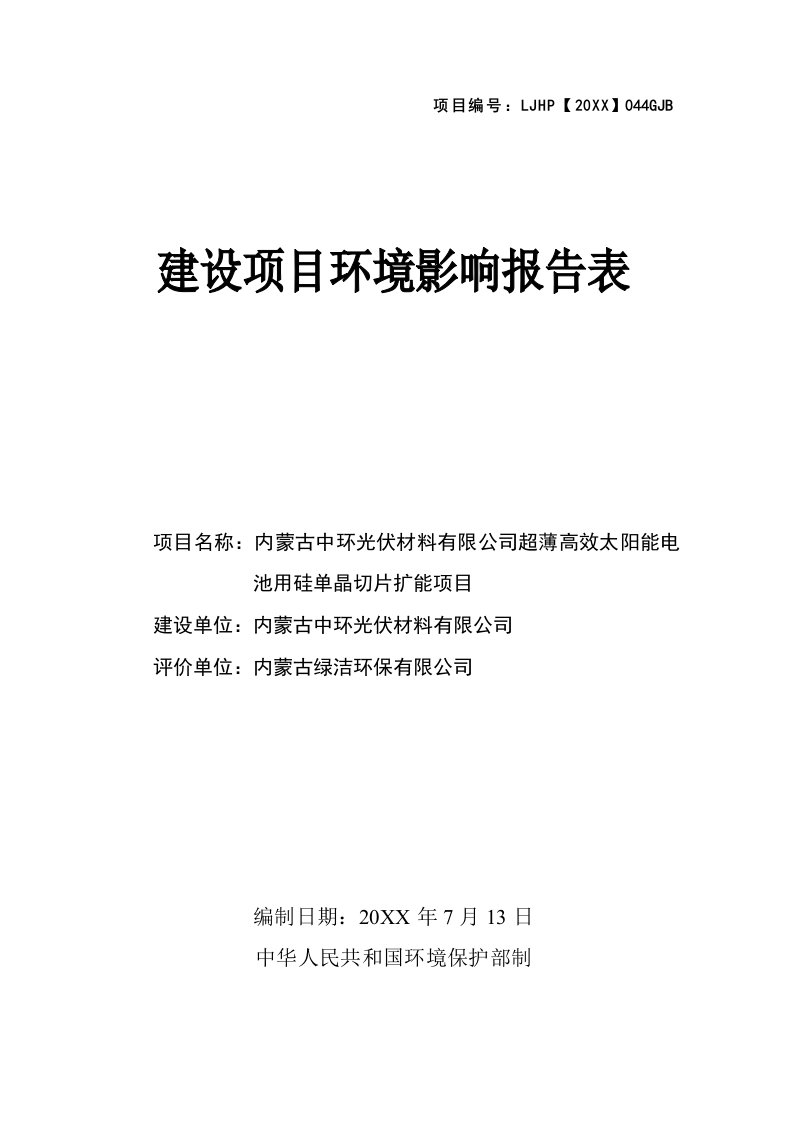 项目编号：LJHP【20XX】044GJB

建设项目环境影响报告表

项目名称：内蒙古中环光伏材料有限公司超薄高效太阳能电池用硅单晶切片扩能项目

建设单位：内蒙古中环光伏材料有限公司

评价单位：内蒙古绿洁环保有限公司

编制日期：20XX 年 7 月 13 日

中华人民共和国环境保护部制